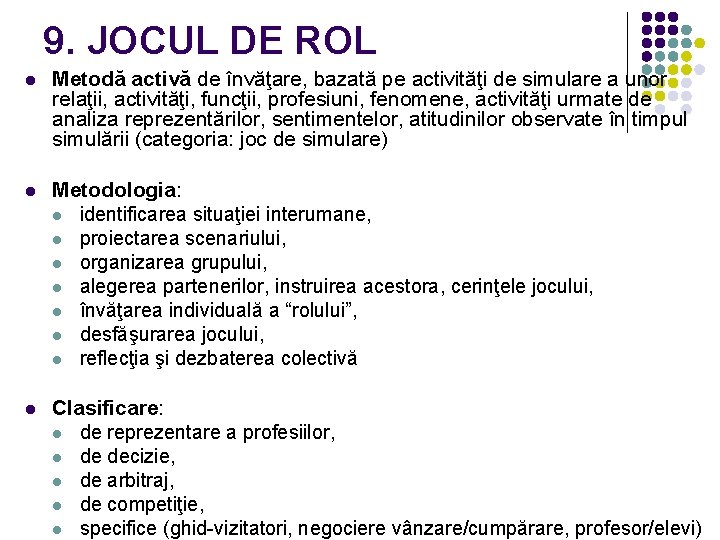 9. JOCUL DE ROL

• Metodă activă de învăţare, bazată pe activităţi de simulare a unor relaţii, activităţi, funcţii, profesiuni, fenomene, activităţi urmate de analiza reprezentărilor, sentimentelor, atitudinilor observate în timpul simulării (categoria: joc de simulare)

• Metodologia:
• identificarea situaţiei interumane,
• proiectarea scenariului,
• organizarea grupului,
• alegerea partenerilor, instruirea acestora, cerinţele jocului,
• învăţarea individuală a "rolului",
• desfăşurarea jocului,
• reflecţia şi dezbaterea colectivă

• Clasificare:
• de reprezentare a profesiilor,
• de decizie,
• de arbitraj,
• de competiţie,
• specifice (ghid-vizitatori, negociere vânzare/cumpărare, profesor/elevi)